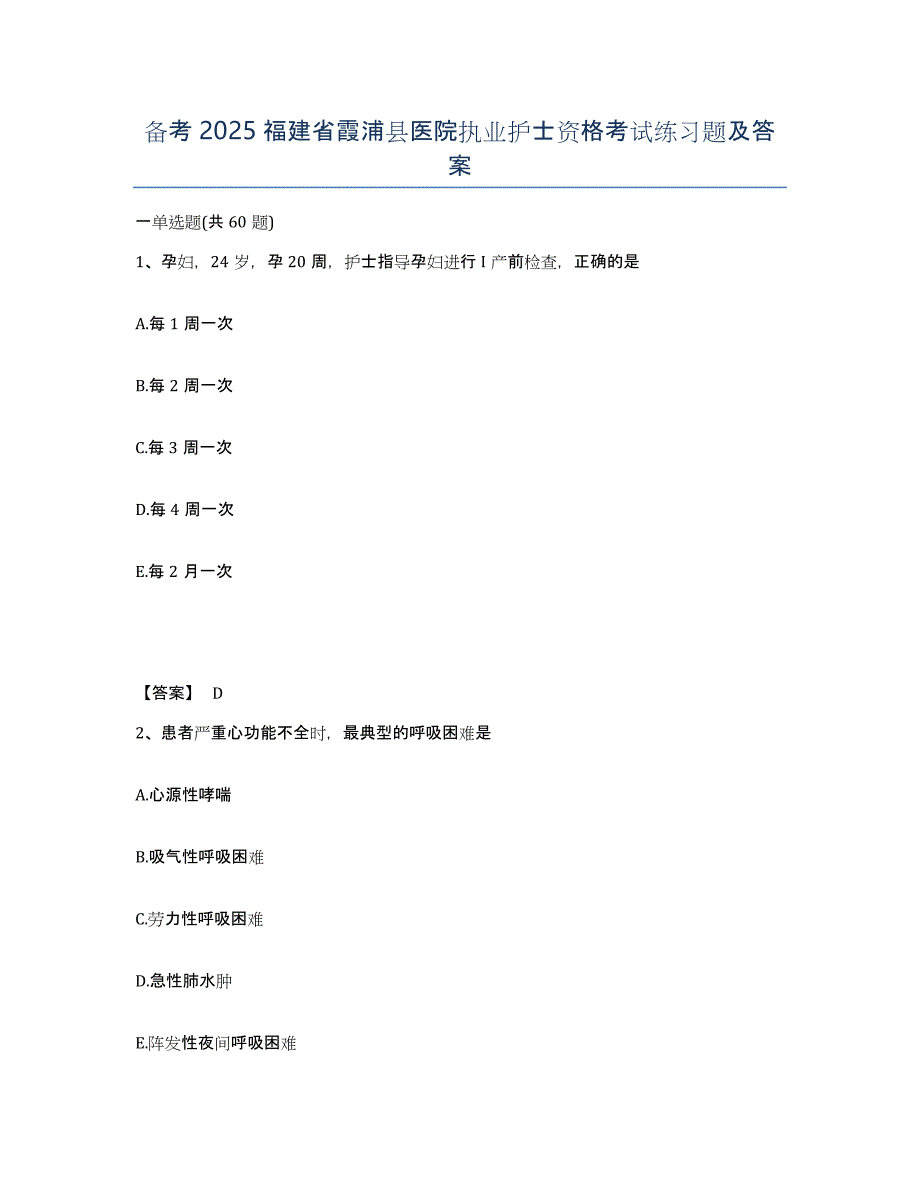 备考 2025 福建省霞浦县医院执业护士资格考试练习题及答案

一单选题(共 60 题)

1、孕妇，24 岁，孕 20 周，护士指导孕妇进行 I 产前检查，正确的是

A.每 1 周一次

B.每 2 周一次

C.每 3 周一次

D.每 4 周一次

E.每 2 月一次

【答案】 D

2、患者严重心功能不全时，最典型的呼吸困难是

A.心源性哮喘

B.吸气性呼吸困难

C.劳力性呼吸困难

D.急性肺水肿

E.阵发性夜间呼吸困难